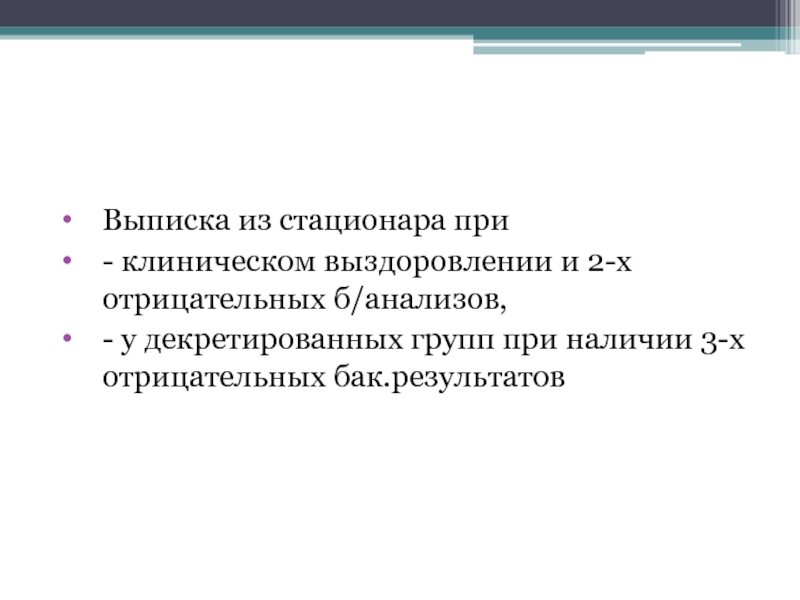 • Выписка из стационара при
• - клиническом выздоровлении и 2-х отрицательных б/анализов,
• - у декретированных групп при наличии 3-х отрицательных бак.результатов